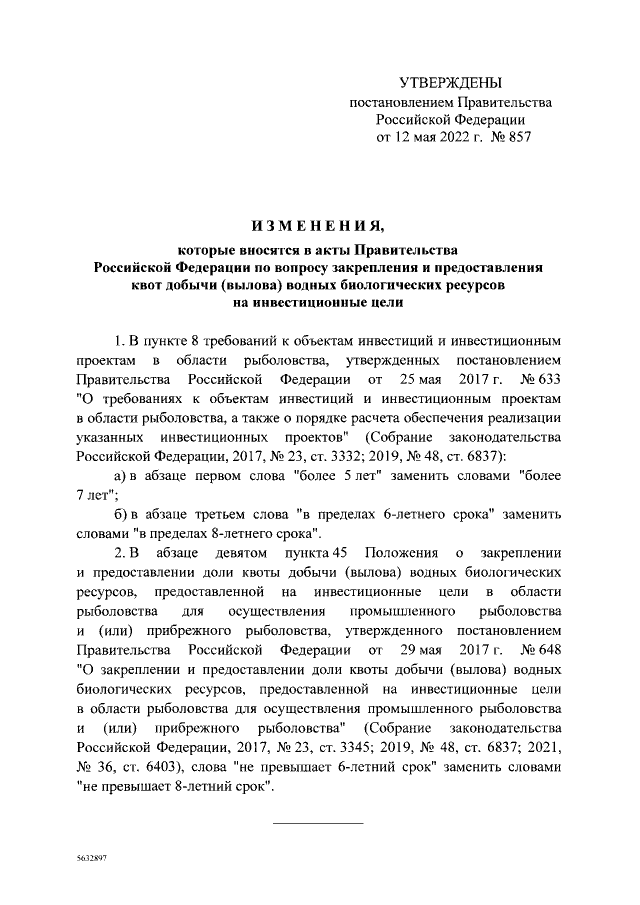 УТВЕРЖДЕНЫ
постановлением Правительства
Российской Федерации
от 12 мая 2022 г. № 857

ИЗМЕНЕНИЯ,
которые вносятся в акты Правительства
Российской Федерации по вопросу закрепления и предоставления
квот добычи (вылова) водных биологических ресурсов
на инвестиционные цели

1. В пункте 8 требований к объектам инвестиций и инвестиционным проектам в области рыболовства, утвержденных постановлением Правительства Российской Федерации от 25 мая 2017 г. № 633 "О требованиях к объектам инвестиций и инвестиционным проектам в области рыболовства, а также о порядке расчета обеспечения реализации указанных инвестиционных проектов" (Собрание законодательства Российской Федерации, 2017, № 23, ст. 3332; 2019, № 48, ст. 6837):

а) в абзаце первом слова "более 5 лет" заменить словами "более 7 лет";

б) в абзаце третьем слова "в пределах 6-летнего срока" заменить словами "в пределах 8-летнего срока".

2. В абзаце девятом пункта 45 Положения о закреплении и предоставлении доли квоты добычи (вылова) водных биологических ресурсов, предоставленной на инвестиционные цели в области рыболовства для осуществления промышленного рыболовства и (или) прибрежного рыболовства, утвержденного постановлением Правительства Российской Федерации от 29 мая 2017 г. № 648 "О закреплении и предоставлении доли квоты добычи (вылова) водных биологических ресурсов, предоставленной на инвестиционные цели в области рыболовства для осуществления промышленного рыболовства и (или) прибрежного рыболовства" (Собрание законодательства Российской Федерации, 2017, № 23, ст. 3345; 2019, № 48, ст. 6837; 2021, № 36, ст. 6403), слова "не превышает 6-летний срок" заменить словами "не превышает 8-летний срок".

5632897